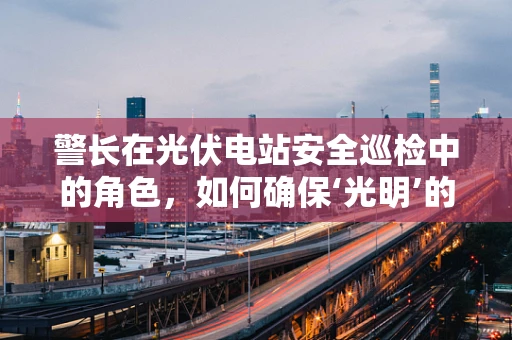 警长在光伏电站安全巡检中的角色，如何确保‘光明’的